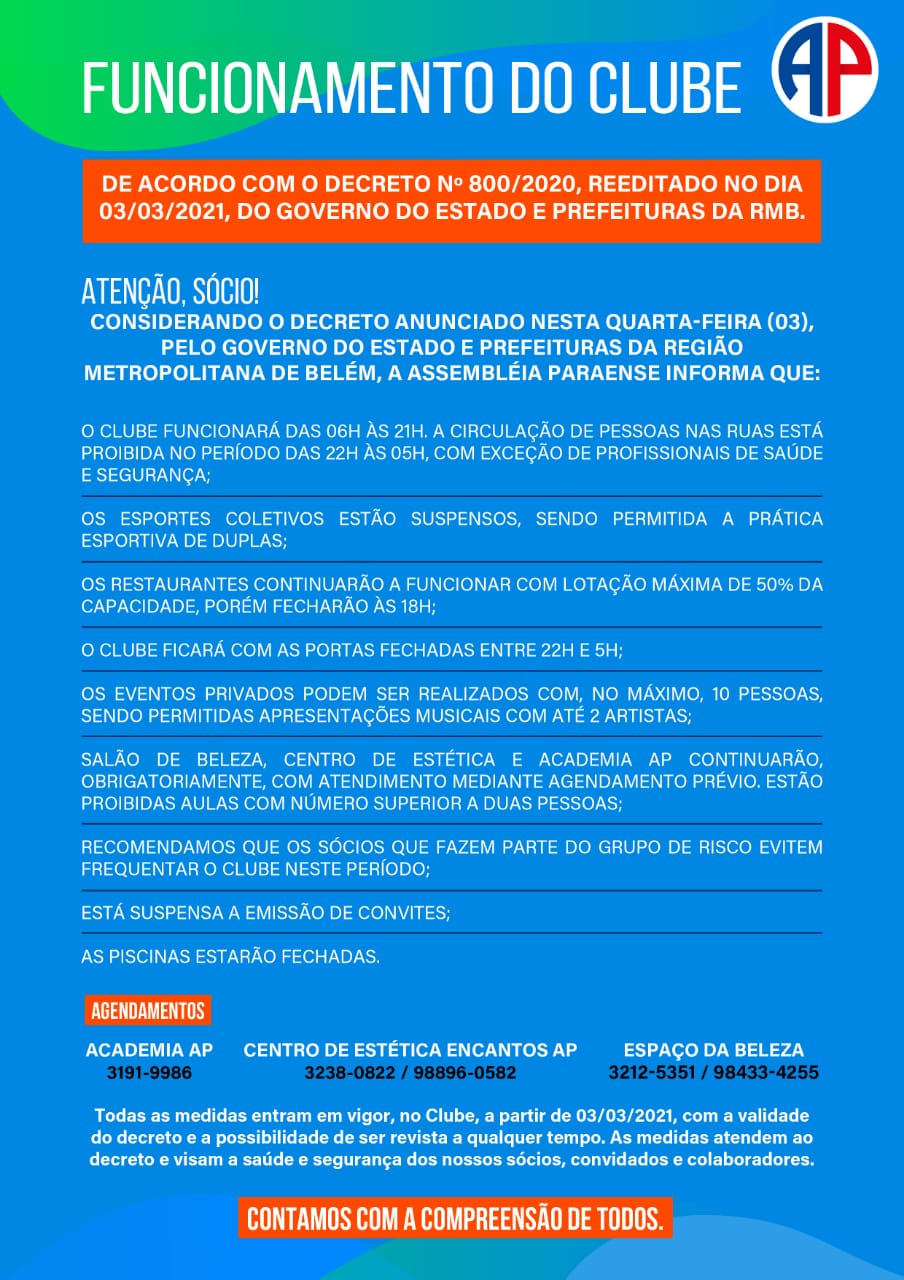 FUNCIONAMENTO DO CLUBE

AP

DE ACORDO COM O DECRETO Nº 800/2020, REEDITADO NO DIA 03/03/2021, DO GOVERNO DO ESTADO E PREFEITURAS DA RMB.

ATENÇÃO, SÓCIO!
CONSIDERANDO O DECRETO ANUNCIADO NESTA QUARTA-FEIRA (03), PELO GOVERNO DO ESTADO E PREFEITURAS DA REGIÃO METROPOLITANA DE BELÉM, A ASSEMBLÉIA PARAENSE INFORMA QUE:

O CLUBE FUNCIONARÁ DAS 06H ÀS 21H. A CIRCULAÇÃO DE PESSOAS NAS RUAS ESTÁ PROIBIDA NO PERÍODO DAS 22H ÀS 05H, COM EXCEÇÃO DE PROFISSIONAIS DE SAÚDE E SEGURANÇA;

OS ESPORTES COLETIVOS ESTÃO SUSPENSOS, SENDO PERMITIDA A PRÁTICA ESPORTIVA DE DUPLAS;

OS RESTAURANTES CONTINUARÃO A FUNCIONAR COM LOTAÇÃO MÁXIMA DE 50% DA CAPACIDADE, PORÉM FECHARÃO ÀS 18H;

O CLUBE FICARÁ COM AS PORTAS FECHADAS ENTRE 22H E 5H;

OS EVENTOS PRIVADOS PODEM SER REALIZADOS COM, NO MÁXIMO, 10 PESSOAS, SENDO PERMITIDAS APRESENTAÇÕES MUSICAIS COM ATÉ 2 ARTISTAS;

SALÃO DE BELEZA, CENTRO DE ESTÉTICA E ACADEMIA AP CONTINUARÃO, OBRIGATORIAMENTE, COM ATENDIMENTO MEDIANTE AGENDAMENTO PRÉVIO. ESTÃO PROIBIDAS AULAS COM NÚMERO SUPERIOR A DUAS PESSOAS;

RECOMENDAMOS QUE OS SÓCIOS QUE FAZEM PARTE DO GRUPO DE RISCO EVITEM FREQUENTAR O CLUBE NESTE PERÍODO;

ESTÁ SUSPENSA A EMISSÃO DE CONVITES;

AS PISCINAS ESTARÃO FECHADAS.

AGENDAMENTOS

ACADEMIA AP
3191-9986

CENTRO DE ESTÉTICA ENCANTOS AP
3238-0822 / 98896-0582

ESPAÇO DA BELEZA
3212-5351 / 98433-4255

Todas as medidas entram em vigor, no Clube, a partir de 03/03/2021, com a validade do decreto e a possibilidade de ser revista a qualquer tempo. As medidas atendem ao decreto e visam a saúde e segurança dos nossos sócios, convidados e colaboradores.

CONTAMOS COM A COMPREENSÃO DE TODOS.